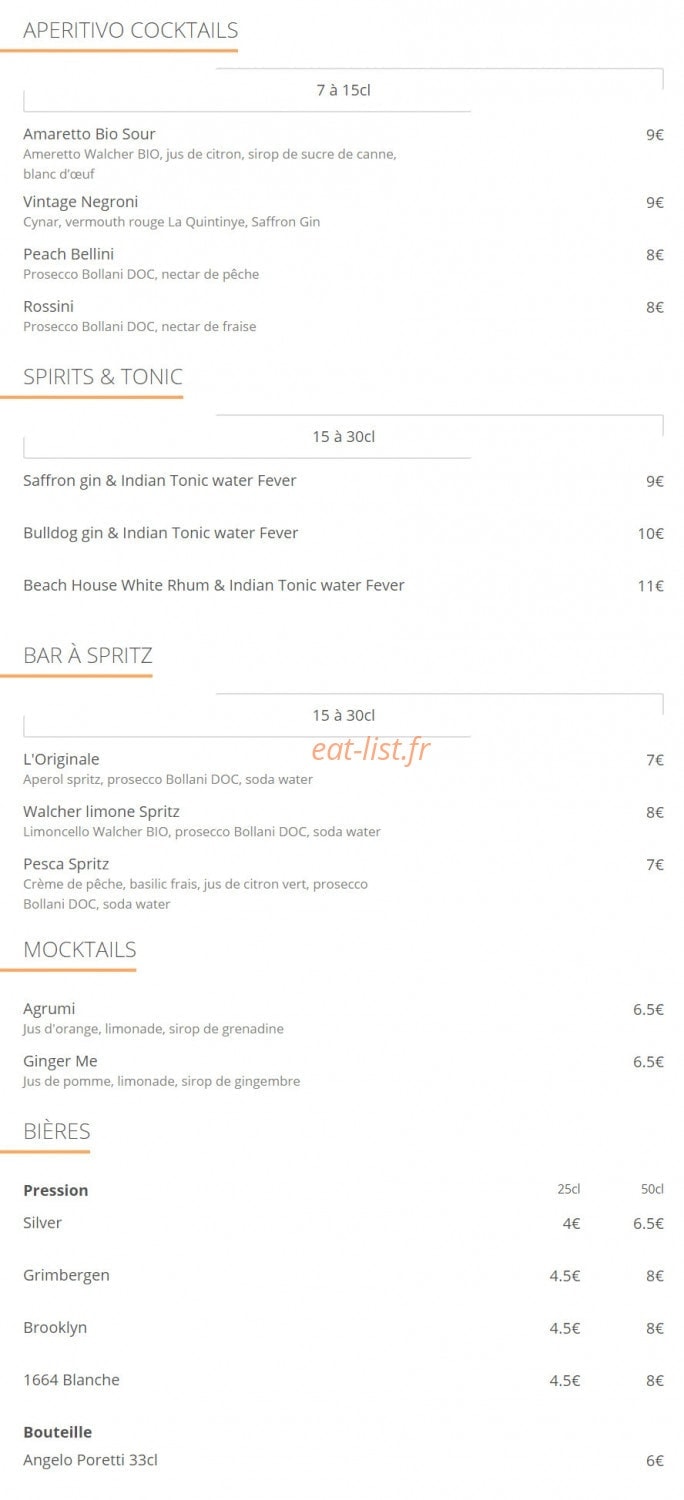 APERITIVO COCKTAILS

7 à 15cl

Amaretto Bio Sour 9€
Ameretto Walcher BIO, jus de citron, sirop de sucre de canne, blanc d'œuf

Vintage Negroni 9€
Cynar, vermouth rouge La Quintinye, Saffron Gin

Peach Bellini 8€
Prosecco Bollani DOC, nectar de pêche

Rossini 8€
Prosecco Bollani DOC, nectar de fraise

SPIRITS & TONIC

15 à 30cl

Saffron gin & Indian Tonic water Fever 9€

Bulldog gin & Indian Tonic water Fever 10€

Beach House White Rhum & Indian Tonic water Fever 11€

BAR À SPRITZ

15 à 30cl

eat-list.fr

L'Originale 7€
Aperol spritz, prosecco Bollani DOC, soda water

Walcher limone Spritz 8€
Limoncello Walcher BIO, prosecco Bollani DOC, soda water

Pesca Spritz 7€
Crème de pêche, basilic frais, jus de citron vert, prosecco Bollani DOC, soda water

MOCKTAILS

Agrumi 6.5€
Jus d'orange, limonade, sirop de grenadine

Ginger Me 6.5€
Jus de pomme, limonade, sirop de gingembre

BIÈRES

| Pression | 25cl | 50cl |
|---|---|---|
| Silver | 4€ | 6.5€ |
| Grimbergen | 4.5€ | 8€ |
| Brooklyn | 4.5€ | 8€ |
| 1664 Blanche | 4.5€ | 8€ |

Bouteille
Angelo Poretti 33cl 6€